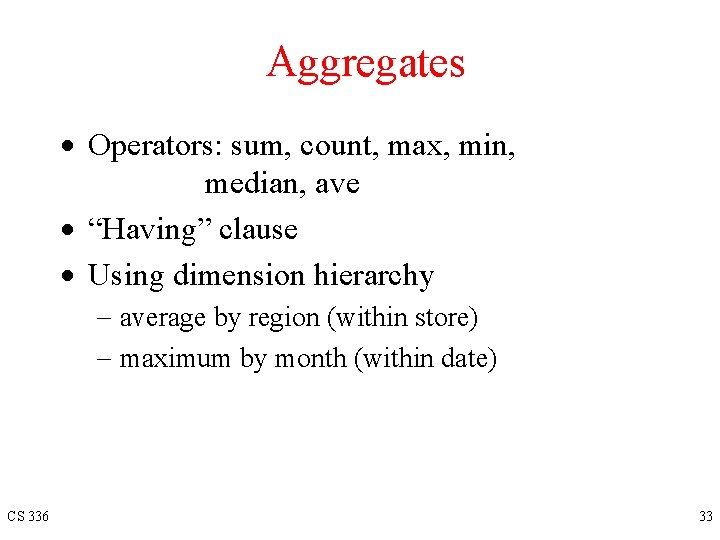 Aggregates

• Operators: sum, count, max, min, median, ave
• "Having" clause
• Using dimension hierarchy
- average by region (within store)
- maximum by month (within date)

CS 336

33